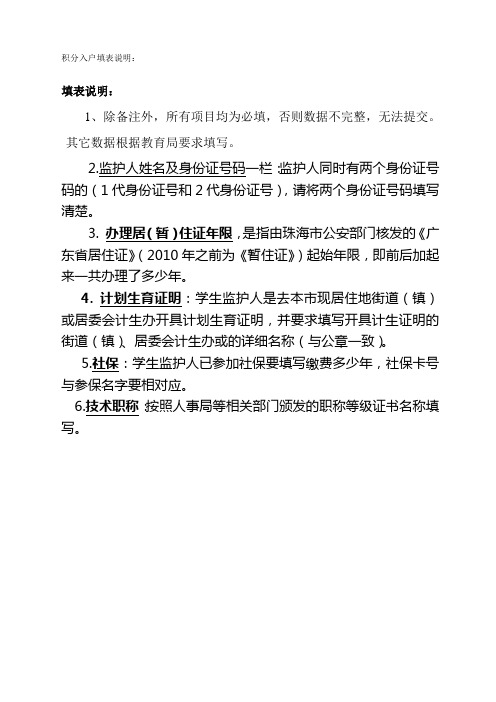 积分入户填表说明：

填表说明：

1、除备注外，所有项目均为必填，否则数据不完整，无法提交。其它数据根据教育局要求填写。

2.监护人姓名及身份证号码一栏:监护人同时有两个身份证号码的（1代身份证号和2代身份证号），请将两个身份证号码填写清楚。

3. 办理居（暂）住证年限，是指由珠海市公安部门核发的《广东省居住证》（2010年之前为《暂住证》）起始年限，即前后加起来一共办理了多少年。

4. 计划生育证明：学生监护人是去本市现居住地街道（镇）或居委会计生办开具计划生育证明，并要求填写开具计生证明的街道（镇）、居委会计生办或的详细名称（与公章一致）。

5.社保：学生监护人已参加社保要填写缴费多少年，社保卡号与参保名字要相对应。

6.技术职称:按照人事局等相关部门颁发的职称等级证书名称填写。